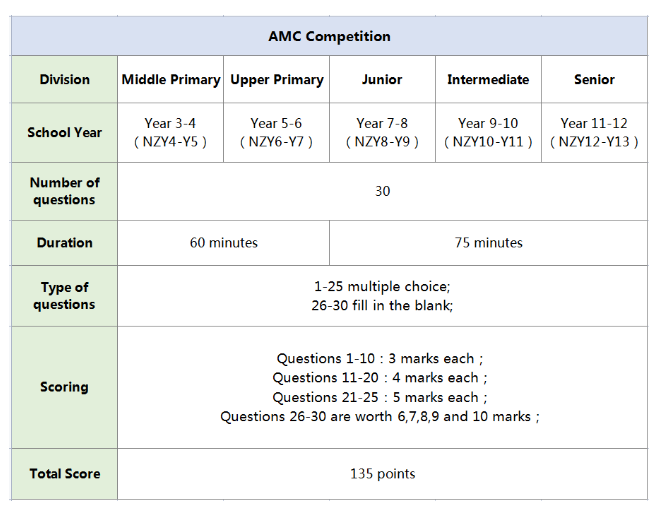 | AMC Competition | | | | | |
|---|---|---|---|---|---|
| Division | Middle Primary | Upper Primary | Junior | Intermediate | Senior |
| School Year | Year 3-4 ( NZY4-Y5 ) | Year 5-6 ( NZY6-Y7 ) | Year 7-8 ( NZY8-Y9 ) | Year 9-10 ( NZY10-Y11 ) | Year 11-12 ( NZY12-Y13 ) |
| Number of questions | 30 | | | | |
| Duration | 60 minutes | | 75 minutes | | |
| Type of questions | 1-25 multiple choice; 26-30 fill in the blank; | | | | |
| Scoring | Questions 1-10 : 3 marks each ; Questions 11-20 : 4 marks each ; Questions 21-25 : 5 marks each ; Questions 26-30 are worth 6,7,8,9 and 10 marks ; | | | | |
| Total Score | 135 points | | | | |